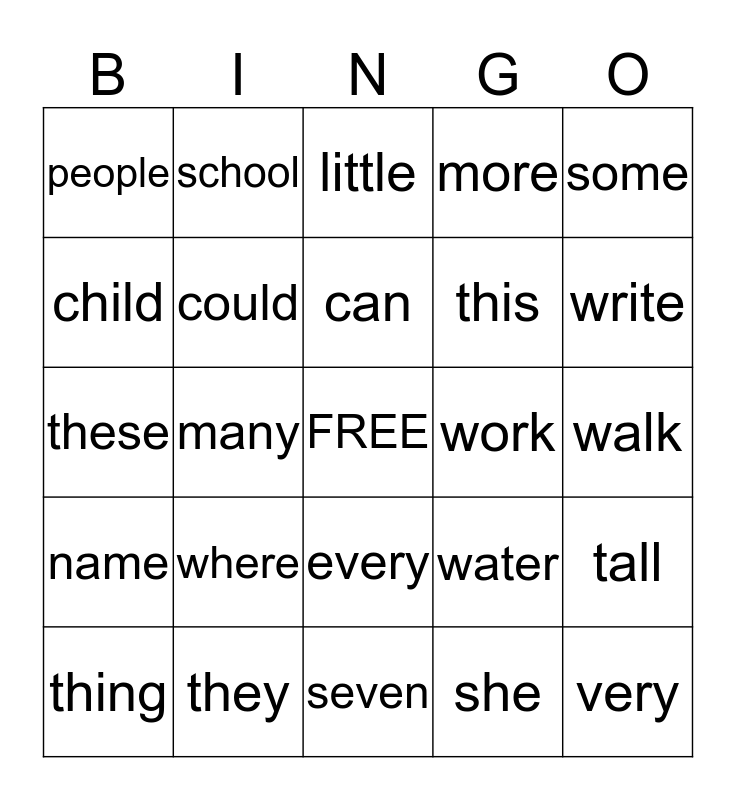 | B | I | N | G | O |
|---|---|---|---|---|
| people | school | little | more | some |
| child | could | can | this | write |
| these | many | FREE | work | walk |
| name | where | every | water | tall |
| thing | they | seven | she | very |